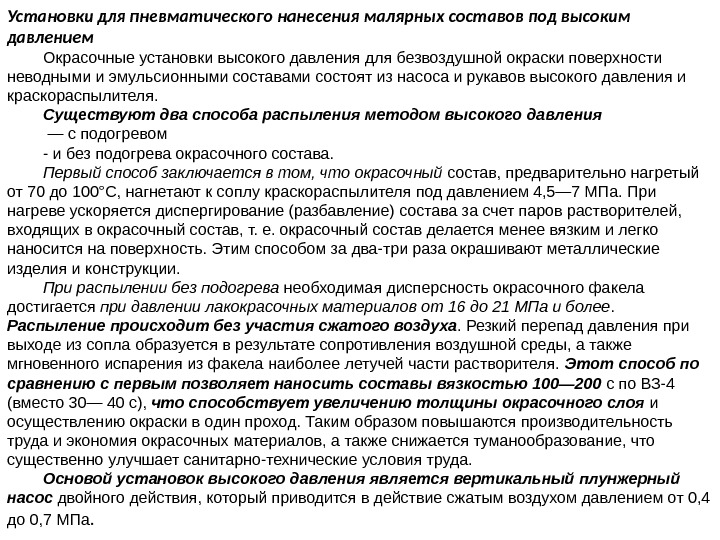 Установки для пневматического нанесения малярных составов под высоким давлением

Окрасочные установки высокого давления для безвоздушной окраски поверхности неводными и эмульсионными составами состоят из насоса и рукавов высокого давления и краскораспылителя.

Существуют два способа распыления методом высокого давления

— с подогревом

- и без подогрева окрасочного состава.

Первый способ заключается в том, что окрасочный состав, предварительно нагретый от 70 до 100°С, нагнетают к соплу краскораспылителя под давлением 4,5—7 МПа. При нагреве ускоряется диспергирование (разбавление) состава за счет паров растворителей, входящих в окрасочный состав, т. е. окрасочный состав делается менее вязким и легко наносится на поверхность. Этим способом за два-три раза окрашивают металлические изделия и конструкции.

При распылении без подогрева необходимая дисперсность окрасочного факела достигается при давлении лакокрасочных материалов от 16 до 21 МПа и более. Распыление происходит без участия сжатого воздуха. Резкий перепад давления при выходе из сопла образуется в результате сопротивления воздушной среды, а также мгновенного испарения из факела наиболее летучей части растворителя. Этот способ по сравнению с первым позволяет наносить составы вязкостью 100—200 с по ВЗ-4 (вместо 30— 40 с), что способствует увеличению толщины окрасочного слоя и осуществлению окраски в один проход. Таким образом повышаются производительность труда и экономия окрасочных материалов, а также снижается туманообразование, что существенно улучшает санитарно-технические условия труда.

Основой установок высокого давления является вертикальный плунжерный насос двойного действия, который приводится в действие сжатым воздухом давлением от 0,4 до 0,7 МПа.